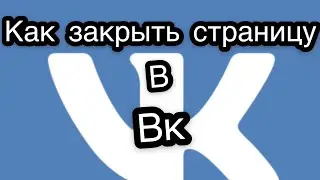 Как закрыть страницу
в
Вк